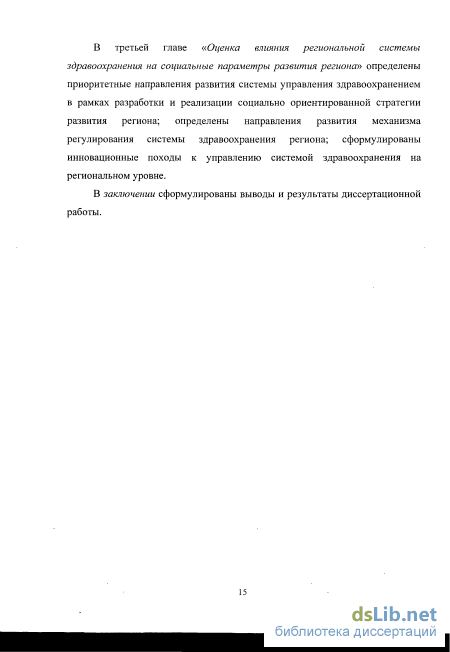 В третьей главе «Оценка влияния региональной системы здравоохранения на социальные параметры развития региона» определены приоритетные направления развития системы управления здравоохранением в рамках разработки и реализации социально ориентированной стратегии развития региона; определены направления развития механизма регулирования системы здравоохранения региона; сформулированы инновационные походы к управлению системой здравоохранения на региональном уровне.

В заключении сформулированы выводы и результаты диссертационной работы.

15

dsLib.net
библиотека диссертаций